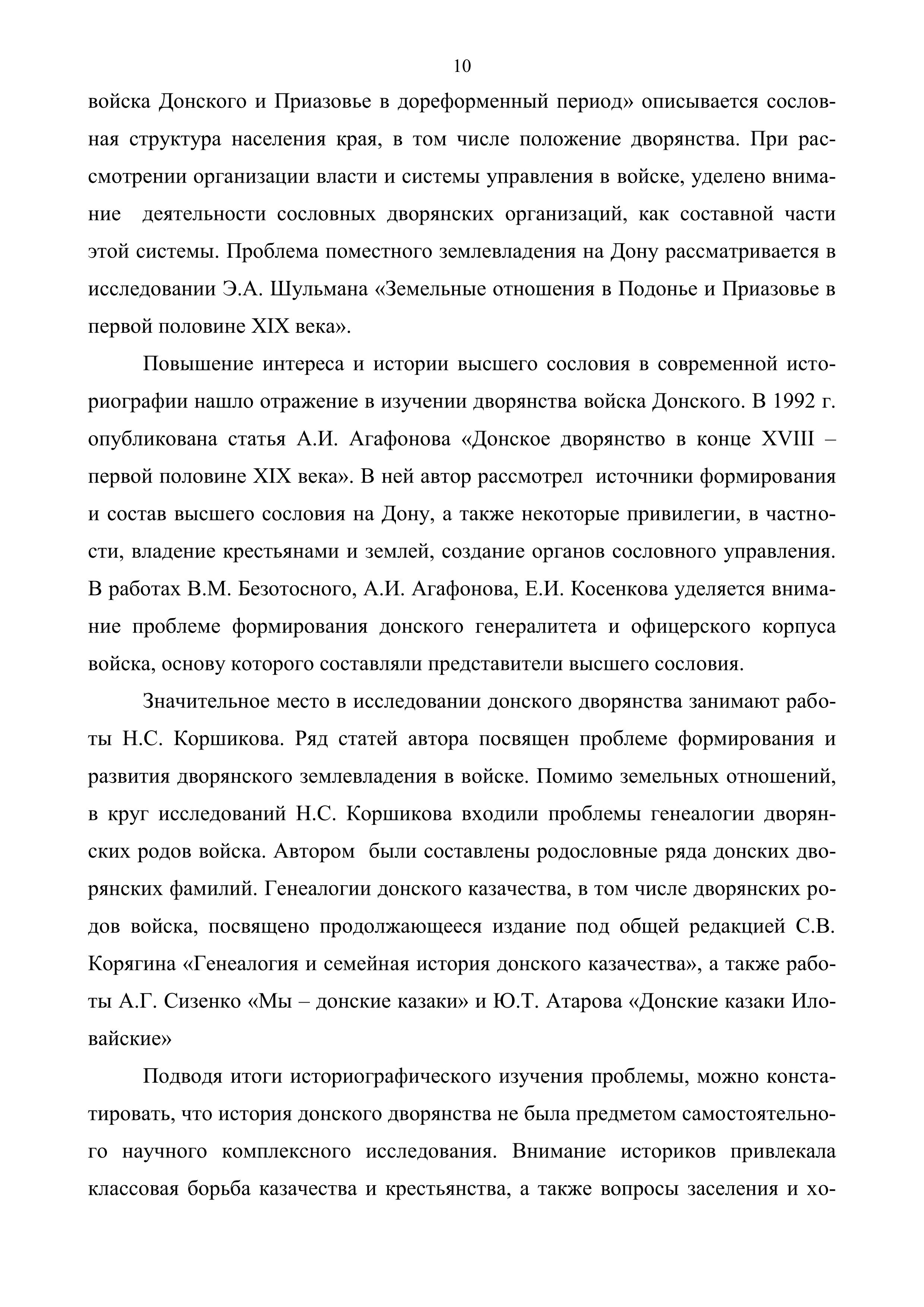 10

войска Донского и Приазовье в дореформенный период» описывается сословная структура населения края, в том числе положение дворянства. При рассмотрении организации власти и системы управления в войске, уделено внимание деятельности сословных дворянских организаций, как составной части этой системы. Проблема поместного землевладения на Дону рассматривается в исследовании Э.А. Шульмана «Земельные отношения в Подонье и Приазовье в первой половине XIX века».

Повышение интереса и истории высшего сословия в современной историографии нашло отражение в изучении дворянства войска Донского. В 1992 г. опубликована статья А.И. Агафонова «Донское дворянство в конце XVIII – первой половине XIX века». В ней автор рассмотрел источники формирования и состав высшего сословия на Дону, а также некоторые привилегии, в частности, владение крестьянами и землей, создание органов сословного управления. В работах В.М. Безотосного, А.И. Агафонова, Е.И. Косенкова уделяется внимание проблеме формирования донского генералитета и офицерского корпуса войска, основу которого составляли представители высшего сословия.

Значительное место в исследовании донского дворянства занимают работы Н.С. Коршикова. Ряд статей автора посвящен проблеме формирования и развития дворянского землевладения в войске. Помимо земельных отношений, в круг исследований Н.С. Коршикова входили проблемы генеалогии дворянских родов войска. Автором были составлены родословные ряда донских дворянских фамилий. Генеалогии донского казачества, в том числе дворянских родов войска, посвящено продолжающееся издание под общей редакцией С.В. Корягина «Генеалогия и семейная история донского казачества», а также работы А.Г. Сизенко «Мы – донские казаки» и Ю.Т. Атарова «Донские казаки Иловайские»

Подводя итоги историографического изучения проблемы, можно констатировать, что история донского дворянства не была предметом самостоятельного научного комплексного исследования. Внимание историков привлекала классовая борьба казачества и крестьянства, а также вопросы заселения и хо-